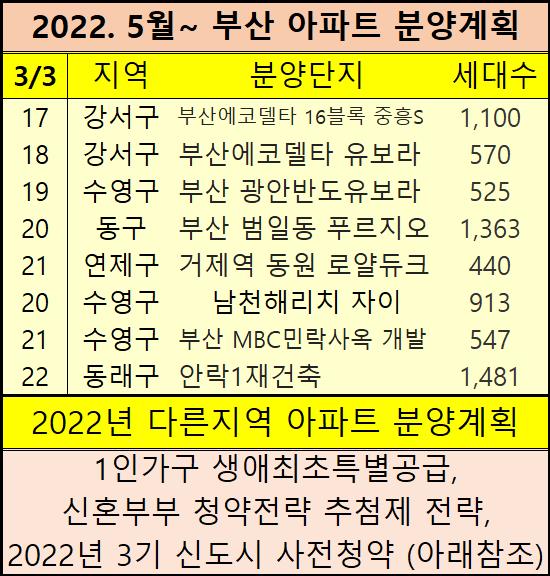 2022. 5월~ 부산 아파트 분양계획

| 3/3 | 지역 | 분양단지 | 세대수 |
|---|---|---|---|
| 17 | 강서구 | 부산에코델타 16블록 중흥S | 1,100 |
| 18 | 강서구 | 부산에코델타 유보라 | 570 |
| 19 | 수영구 | 부산 광안반도유보라 | 525 |
| 20 | 동구 | 부산 범일동 푸르지오 | 1,363 |
| 21 | 연제구 | 거제역 동원 로얄듀크 | 440 |
| 20 | 수영구 | 남천해리치 자이 | 913 |
| 21 | 수영구 | 부산 MBC민락사옥 개발 | 547 |
| 22 | 동래구 | 안락1재건축 | 1,481 |

2022년 다른지역 아파트 분양계획

1인가구 생애최초특별공급,
신혼부부 청약전략 추첨제 전략,
2022년 3기 신도시 사전청약 (아래참조)